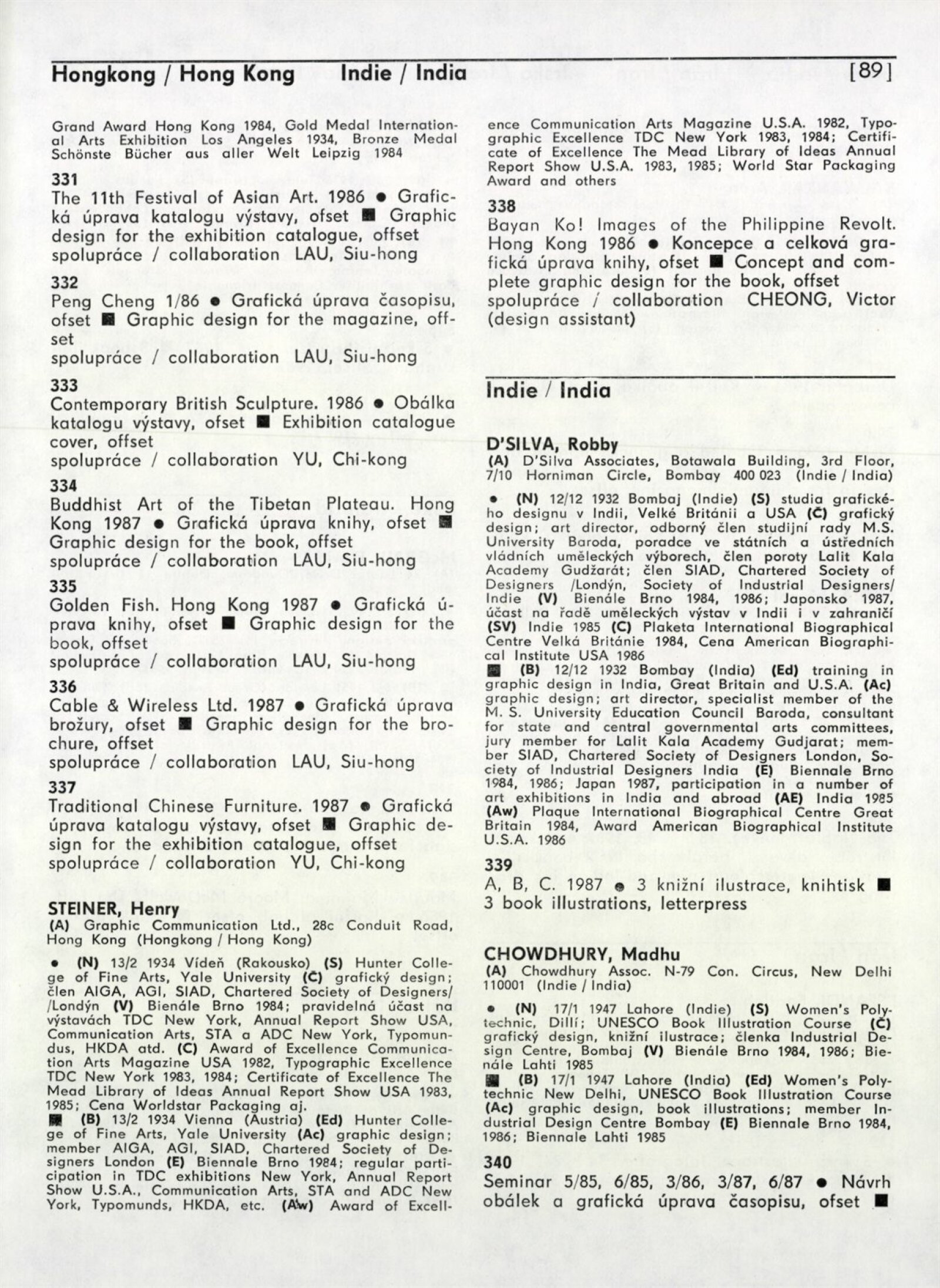 Hongkong / Hong Kong Indie / India [89]

Grand Award Hong Kong 1984, Gold Medal International Arts Exhibition Los Angeles 1934, Bronze Medal Schönste Bücher aus aller Welt Leipzig 1984

331
The 11th Festival of Asian Art. 1986 ● Grafická úprava katalogu výstavy, ofset ■ Graphic design for the exhibition catalogue, offset
spolupráce / collaboration LAU, Siu-hong

332
Peng Cheng 1/86 ● Grafická úprava časopisu, ofset ■ Graphic design for the magazine, offset
spolupráce / collaboration LAU, Siu-hong

333
Contemporary British Sculpture. 1986 ● Obálka katalogu výstavy, ofset ■ Exhibition catalogue cover, offset
spolupráce / collaboration YU, Chi-kong

334
Buddhist Art of the Tibetan Plateau. Hong Kong 1987 ● Grafická úprava knihy, ofset ■ Graphic design for the book, offset
spolupráce / collaboration LAU, Siu-hong

335
Golden Fish. Hong Kong 1987 ● Grafická úprava knihy, ofset ■ Graphic design for the book, offset
spolupráce / collaboration LAU, Siu-hong

336
Cable & Wireless Ltd. 1987 ● Grafická úprava brožury, ofset ■ Graphic design for the brochure, offset
spolupráce / collaboration LAU, Siu-hong

337
Traditional Chinese Furniture. 1987 ● Grafická úprava katalogu výstavy, ofset ■ Graphic design for the exhibition catalogue, offset
spolupráce / collaboration YU, Chi-kong

STEINER, Henry
(A) Graphic Communication Ltd., 28c Conduit Road, Hong Kong (Hongkong / Hong Kong)

● (N) 13/2 1934 Vídeň (Rakousko) (S) Hunter College of Fine Arts, Yale University (Č) grafický design; člen AIGA, AGI, SIAD, Chartered Society of Designers/ /Londýn (V) Bienále Brno 1984; pravidelná účast na výstavách TDC New York, Annual Report Show USA, Communication Arts, STA a ADC New York, Typomundus, HKDA atd. (C) Award of Excellence Communication Arts Magazine USA 1982, Typographic Excellence TDC New York 1983, 1984; Certificate of Excellence The Mead Library of Ideas Annual Report Show USA 1983, 1985; Cena Worldstar Packaging aj.
■ (B) 13/2 1934 Vienna (Austria) (Ed) Hunter College of Fine Arts, Yale University (Ac) graphic design; member AIGA, AGI, SIAD, Chartered Society of Designers London (E) Biennale Brno 1984; regular participation in TDC exhibitions New York, Annual Report Show U.S.A., Communication Arts, STA and ADC New York, Typomunds, HKDA, etc. (Aw) Award of Excellence Communication Arts Magazine U.S.A. 1982, Typographic Excellence TDC New York 1983, 1984; Certificate of Excellence The Mead Library of Ideas Annual Report Show U.S.A. 1983, 1985; World Star Packaging Award and others

338
Bayan Ko! Images of the Philippine Revolt. Hong Kong 1986 ● Koncepce a celková grafická úprava knihy, ofset ■ Concept and complete graphic design for the book, offset
spolupráce / collaboration CHEONG, Victor (design assistant)

Indie / India

D'SILVA, Robby
(A) D'Silva Associates, Botawala Building, 3rd Floor, 7/10 Horniman Circle, Bombay 400 023 (Indie / India)

● (N) 12/12 1932 Bombaj (Indie) (S) studia grafického designu v Indii, Velké Británii a USA (Č) grafický design; art director, odborný člen studijní rady M.S. University Baroda, poradce ve státních a ústředních vládních uměleckých výborech, člen poroty Lalit Kala Academy Gudžarát; člen SIAD, Chartered Society of Designers /Londýn, Society of Industrial Designers/ Indie (V) Bienále Brno 1984, 1986; Japonsko 1987, účast na řadě uměleckých výstav v Indii i v zahraničí (SV) Indie 1985 (C) Plaketa International Biographical Centre Velká Británie 1984, Cena American Biographical Institute USA 1986
■ (B) 12/12 1932 Bombay (India) (Ed) training in graphic design in India, Great Britain and U.S.A. (Ac) graphic design; art director, specialist member of the M. S. University Education Council Baroda, consultant for state and central governmental arts committees, jury member for Lalit Kala Academy Gudjarat; member SIAD, Chartered Society of Designers London, Society of Industrial Designers India (E) Biennale Brno 1984, 1986; Japan 1987, participation in a number of art exhibitions in India and abroad (AE) India 1985 (Aw) Plaque International Biographical Centre Great Britain 1984, Award American Biographical Institute U.S.A. 1986

339
A, B, C. 1987 ● 3 knižní ilustrace, knihtisk ■ 3 book illustrations, letterpress

CHOWDHURY, Madhu
(A) Chowdhury Assoc. N-79 Con. Circus, New Delhi 110001 (Indie / India)

● (N) 17/1 1947 Lahore (Indie) (S) Women's Polytechnic, Dillí; UNESCO Book Illustration Course (Č) grafický design, knižní ilustrace; členka Industrial Design Centre, Bombaj (V) Bienále Brno 1984, 1986; Bienále Lahti 1985
■ (B) 17/1 1947 Lahore (India) (Ed) Women's Polytechnic New Delhi, UNESCO Book Illustration Course (Ac) graphic design, book illustrations; member Industrial Design Centre Bombay (E) Biennale Brno 1984, 1986; Biennale Lahti 1985

340
Seminar 5/85, 6/85, 3/86, 3/87, 6/87 ● Návrh obálek a grafická úprava časopisu, ofset ■